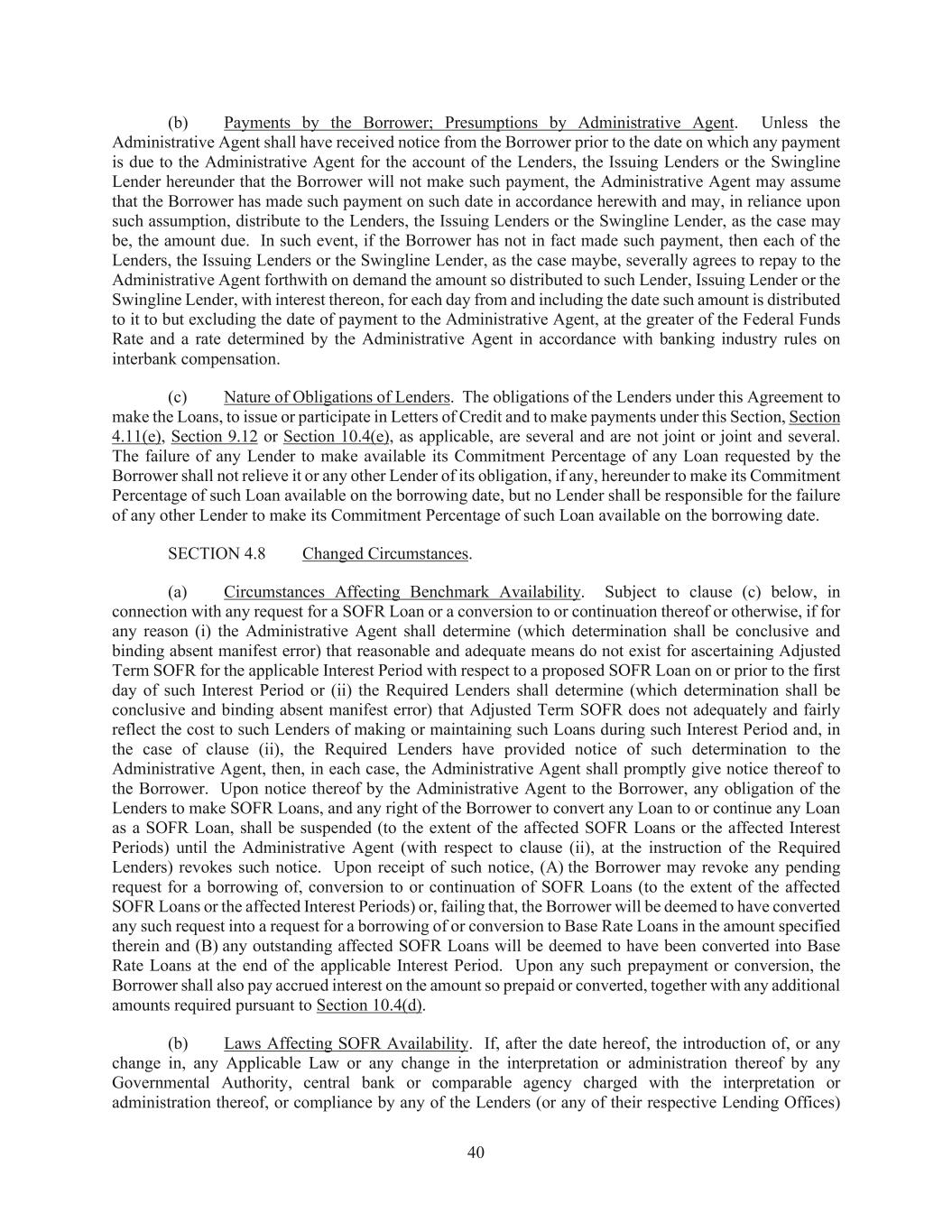 (b) Payments by the Borrower; Presumptions by Administrative Agent. Unless the Administrative Agent shall have received notice from the Borrower prior to the date on which any payment is due to the Administrative Agent for the account of the Lenders, the Issuing Lenders or the Swingline Lender hereunder that the Borrower will not make such payment, the Administrative Agent may assume that the Borrower has made such payment on such date in accordance herewith and may, in reliance upon such assumption, distribute to the Lenders, the Issuing Lenders or the Swingline Lender, as the case may be, the amount due. In such event, if the Borrower has not in fact made such payment, then each of the Lenders, the Issuing Lenders or the Swingline Lender, as the case maybe, severally agrees to repay to the Administrative Agent forthwith on demand the amount so distributed to such Lender, Issuing Lender or the Swingline Lender, with interest thereon, for each day from and including the date such amount is distributed to it to but excluding the date of payment to the Administrative Agent, at the greater of the Federal Funds Rate and a rate determined by the Administrative Agent in accordance with banking industry rules on interbank compensation.

(c) Nature of Obligations of Lenders. The obligations of the Lenders under this Agreement to make the Loans, to issue or participate in Letters of Credit and to make payments under this Section, Section 4.11(e), Section 9.12 or Section 10.4(e), as applicable, are several and are not joint or joint and several. The failure of any Lender to make available its Commitment Percentage of any Loan requested by the Borrower shall not relieve it or any other Lender of its obligation, if any, hereunder to make its Commitment Percentage of such Loan available on the borrowing date, but no Lender shall be responsible for the failure of any other Lender to make its Commitment Percentage of such Loan available on the borrowing date.

SECTION 4.8 Changed Circumstances.

(a) Circumstances Affecting Benchmark Availability. Subject to clause (c) below, in connection with any request for a SOFR Loan or a conversion to or continuation thereof or otherwise, if for any reason (i) the Administrative Agent shall determine (which determination shall be conclusive and binding absent manifest error) that reasonable and adequate means do not exist for ascertaining Adjusted Term SOFR for the applicable Interest Period with respect to a proposed SOFR Loan on or prior to the first day of such Interest Period or (ii) the Required Lenders shall determine (which determination shall be conclusive and binding absent manifest error) that Adjusted Term SOFR does not adequately and fairly reflect the cost to such Lenders of making or maintaining such Loans during such Interest Period and, in the case of clause (ii), the Required Lenders have provided notice of such determination to the Administrative Agent, then, in each case, the Administrative Agent shall promptly give notice thereof to the Borrower. Upon notice thereof by the Administrative Agent to the Borrower, any obligation of the Lenders to make SOFR Loans, and any right of the Borrower to convert any Loan to or continue any Loan as a SOFR Loan, shall be suspended (to the extent of the affected SOFR Loans or the affected Interest Periods) until the Administrative Agent (with respect to clause (ii), at the instruction of the Required Lenders) revokes such notice. Upon receipt of such notice, (A) the Borrower may revoke any pending request for a borrowing of, conversion to or continuation of SOFR Loans (to the extent of the affected SOFR Loans or the affected Interest Periods) or, failing that, the Borrower will be deemed to have converted any such request into a request for a borrowing of or conversion to Base Rate Loans in the amount specified therein and (B) any outstanding affected SOFR Loans will be deemed to have been converted into Base Rate Loans at the end of the applicable Interest Period. Upon any such prepayment or conversion, the Borrower shall also pay accrued interest on the amount so prepaid or converted, together with any additional amounts required pursuant to Section 10.4(d).

(b) Laws Affecting SOFR Availability. If, after the date hereof, the introduction of, or any change in, any Applicable Law or any change in the interpretation or administration thereof by any Governmental Authority, central bank or comparable agency charged with the interpretation or administration thereof, or compliance by any of the Lenders (or any of their respective Lending Offices)

40